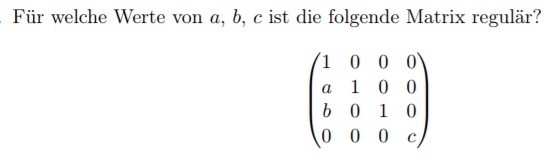 . Für welche Werte von $a$, $b$, $c$ ist die folgende Matrix regulär?

$$\begin{pmatrix} 1 & 0 & 0 & 0 \\ a & 1 & 0 & 0 \\ b & 0 & 1 & 0 \\ 0 & 0 & 0 & c \end{pmatrix}$$